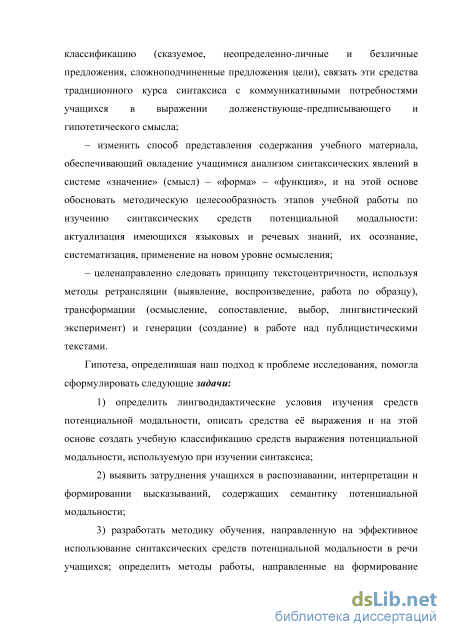 классификацию (сказуемое, неопределенно-личные и безличные предложения, сложноподчиненные предложения цели), связать эти средства традиционного курса синтаксиса с коммуникативными потребностями учащихся в выражении долженствующе-предписывающего и гипотетического смысла;

– изменить способ представления содержания учебного материала, обеспечивающий овладение учащимися анализом синтаксических явлений в системе «значение» (смысл) – «форма» – «функция», и на этой основе обосновать методическую целесообразность этапов учебной работы по изучению синтаксических средств потенциальной модальности: актуализация имеющихся языковых и речевых знаний, их осознание, систематизация, применение на новом уровне осмысления;

– целенаправленно следовать принципу текстоцентричности, используя методы ретрансляции (выявление, воспроизведение, работа по образцу), трансформации (осмысление, сопоставление, выбор, лингвистический эксперимент) и генерации (создание) в работе над публицистическими текстами.

Гипотеза, определившая наш подход к проблеме исследования, помогла сформулировать следующие задачи:

1) определить лингводидактические условия изучения средств потенциальной модальности, описать средства её выражения и на этой основе создать учебную классификацию средств выражения потенциальной модальности, используемую при изучении синтаксиса;

2) выявить затруднения учащихся в распознавании, интерпретации и формировании высказываний, содержащих семантику потенциальной модальности;

3) разработать методику обучения, направленную на эффективное использование синтаксических средств потенциальной модальности в речи учащихся; определить методы работы, направленные на формирование

dsLib.net
библиотека диссертаций